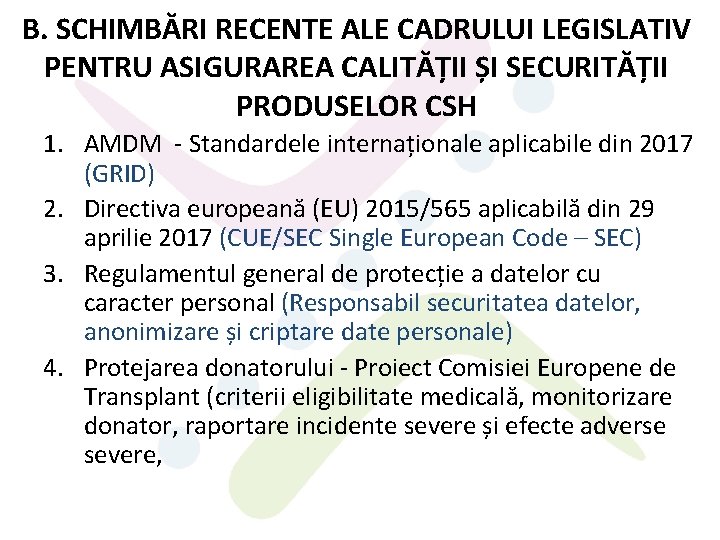 B. SCHIMBĂRI RECENTE ALE CADRULUI LEGISLATIV PENTRU ASIGURAREA CALITĂȚII ȘI SECURITĂȚII PRODUSELOR CSH

1. AMDM - Standardele internaționale aplicabile din 2017 (GRID)
2. Directiva europeană (EU) 2015/565 aplicabilă din 29 aprilie 2017 (CUE/SEC Single European Code – SEC)
3. Regulamentul general de protecție a datelor cu caracter personal (Responsabil securitatea datelor, anonimizare și criptare date personale)
4. Protejarea donatorului - Proiect Comisiei Europene de Transplant (criterii eligibilitate medicală, monitorizare donator, raportare incidente severe și efecte adverse severe,